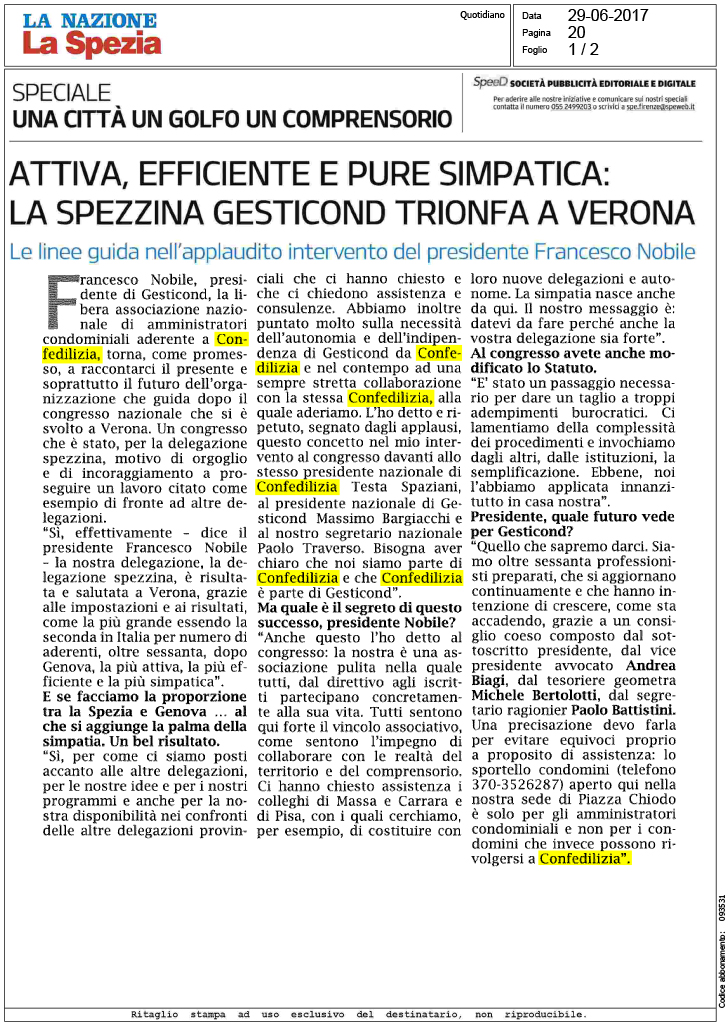 LA NAZIONE
La Spezia

Quotidiano

Data 29-06-2017
Pagina 20
Foglio 1 / 2

SPECIALE
UNA CITTÀ UN GOLFO UN COMPRENSORIO

SpeeD SOCIETÀ PUBBLICITÀ EDITORIALE E DIGITALE
Per aderire alle nostre iniziative e comunicare sui nostri speciali contatta il numero 055 2499203 o scrivici a spe.firenze@speweb.it

ATTIVA, EFFICIENTE E PURE SIMPATICA: LA SPEZZINA GESTICOND TRIONFA A VERONA

Le linee guida nell'applaudito intervento del presidente Francesco Nobile

Francesco Nobile, presidente di Gesticond, la libera associazione nazionale di amministratori condominiali aderente a Confedilizia, torna, come promesso, a raccontarci il presente e soprattutto il futuro dell'organizzazione che guida dopo il congresso nazionale che si è svolto a Verona. Un congresso che è stato, per la delegazione spezzina, motivo di orgoglio e di incoraggiamento a proseguire un lavoro citato come esempio di fronte ad altre delegazioni.
"Sì, effettivamente – dice il presidente Francesco Nobile – la nostra delegazione, la delegazione spezzina, è risultata e salutata a Verona, grazie alle impostazioni e ai risultati, come la più grande essendo la seconda in Italia per numero di aderenti, oltre sessanta, dopo Genova, la più attiva, la più efficiente e la più simpatica".
E se facciamo la proporzione tra la Spezia e Genova ... al che si aggiunge la palma della simpatia. Un bel risultato.
"Sì, per come ci siamo posti accanto alle altre delegazioni, per le nostre idee e per i nostri programmi e anche per la nostra disponibilità nei confronti delle altre delegazioni provinciali che ci hanno chiesto e che ci chiedono assistenza e consulenze. Abbiamo inoltre puntato molto sulla necessità dell'autonomia e dell'indipendenza di Gesticond da Confedilizia e nel contempo ad una sempre stretta collaborazione con la stessa Confedilizia, alla quale aderiamo. L'ho detto e ripetuto, segnato dagli applausi, questo concetto nel mio intervento al congresso davanti allo stesso presidente nazionale di Confedilizia Testa Spaziani, al presidente nazionale di Gesticond Massimo Bargiacchi e al nostro segretario nazionale Paolo Traverso. Bisogna aver chiaro che noi siamo parte di Confedilizia e che Confedilizia è parte di Gesticond".
Ma quale è il segreto di questo successo, presidente Nobile?
"Anche questo l'ho detto al congresso: la nostra è una associazione pulita nella quale tutti, dal direttivo agli iscritti partecipano concretamente alla sua vita. Tutti sentono qui forte il vincolo associativo, come sentono l'impegno di collaborare con le realtà del territorio e del comprensorio. Ci hanno chiesto assistenza i colleghi di Massa e Carrara e di Pisa, con i quali cerchiamo, per esempio, di costituire con loro nuove delegazioni e autonome. La simpatia nasce anche da qui. Il nostro messaggio è: datevi da fare perché anche la vostra delegazione sia forte".
Al congresso avete anche modificato lo Statuto.
"E' stato un passaggio necessario per dare un taglio a troppi adempimenti burocratici. Ci lamentiamo della complessità dei procedimenti e invochiamo dagli altri, dalle istituzioni, la semplificazione. Ebbene, noi l'abbiamo applicata innanzitutto in casa nostra".
Presidente, quale futuro vede per Gesticond?
"Quello che sapremo darci. Siamo oltre sessanta professionisti preparati, che si aggiornano continuamente e che hanno intenzione di crescere, come sta accadendo, grazie a un consiglio coeso composto dal sottoscritto presidente, dal vice presidente avvocato Andrea Biagi, dal tesoriere geometra Michele Bertolotti, dal segretario ragionier Paolo Battistini. Una precisazione devo farla per evitare equivoci proprio a proposito di assistenza: lo sportello condomini (telefono 370-3526287) aperto qui nella nostra sede di Piazza Chiodo è solo per gli amministratori condominiali e non per i condomini che invece possono rivolgersi a Confedilizia".

Codice abbonamento: 093531

Ritaglio stampa ad uso esclusivo del destinatario, non riproducibile.